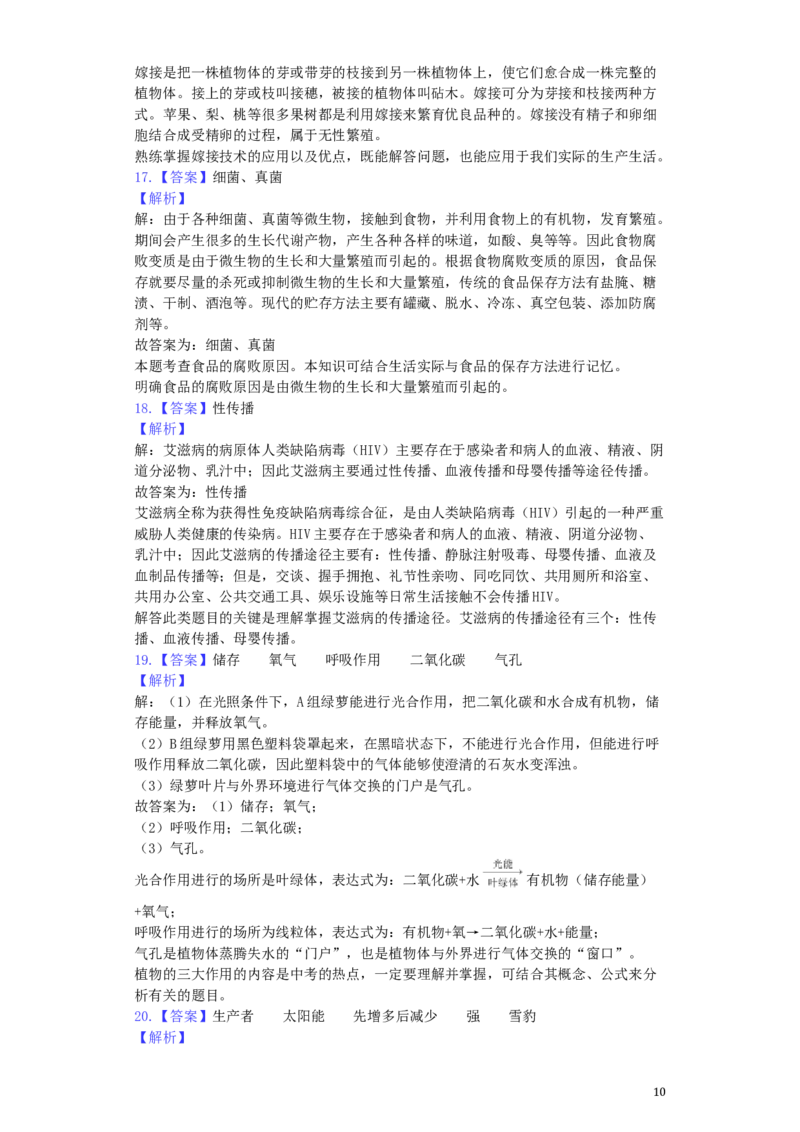 嫁接是把一株植物体的芽或带芽的枝接到另一株植物体上，使它们愈合成一株完整的植物体。接上的芽或枝叫接穗，被接的植物体叫砧木。嫁接可分为芽接和枝接两种方式。苹果、梨、桃等很多果树都是利用嫁接来繁育优良品种的。嫁接没有精子和卵细胞结合成受精卵的过程，属于无性繁殖。
熟练掌握嫁接技术的应用以及优点，既能解答问题，也能应用于我们实际的生产生活。
17.【答案】细菌、真菌
【解析】
解：由于各种细菌、真菌等微生物，接触到食物，并利用食物上的有机物，发育繁殖。期间会产生很多的生长代谢产物，产生各种各样的味道，如酸、臭等等。因此食物腐败变质是由于微生物的生长和大量繁殖而引起的。根据食物腐败变质的原因，食品保存就要尽量的杀死或抑制微生物的生长和大量繁殖，传统的食品保存方法有盐腌、糖渍、干制、酒泡等。现代的贮存方法主要有罐藏、脱水、冷冻、真空包装、添加防腐剂等。
故答案为：细菌、真菌
本题考查食品的腐败原因。本知识可结合生活实际与食品的保存方法进行记忆。
明确食品的腐败原因是由微生物的生长和大量繁殖而引起的。
18.【答案】性传播
【解析】
解：艾滋病的病原体人类缺陷病毒（HIV）主要存在于感染者和病人的血液、精液、阴道分泌物、乳汁中；因此艾滋病主要通过性传播、血液传播和母婴传播等途径传播。
故答案为：性传播
艾滋病全称为获得性免疫缺陷病毒综合征，是由人类缺陷病毒（HIV）引起的一种严重威胁人类健康的传染病。HIV主要存在于感染者和病人的血液、精液、阴道分泌物、乳汁中；因此艾滋病的传播途径主要有：性传播、静脉注射吸毒、母婴传播、血液及血制品传播等；但是，交谈、握手拥抱、礼节性亲吻、同吃同饮、共用厕所和浴室、共用办公室、公共交通工具、娱乐设施等日常生活接触不会传播HIV。
解答此类题目的关键是理解掌握艾滋病的传播途径。艾滋病的传播途径有三个：性传播、血液传播、母婴传播。
19.【答案】储存 氧气 呼吸作用 二氧化碳 气孔
【解析】
解：（1）在光照条件下，A组绿萝能进行光合作用，把二氧化碳和水合成有机物，储存能量，并释放氧气。
（2）B组绿萝用黑色塑料袋罩起来，在黑暗状态下，不能进行光合作用，但能进行呼吸作用释放二氧化碳，因此塑料袋中的气体能够使澄清的石灰水变浑浊。
（3）绿萝叶片与外界环境进行气体交换的门户是气孔。
故答案为：（1）储存；氧气；
（2）呼吸作用；二氧化碳；
（3）气孔。
光合作用进行的场所是叶绿体，表达式为：二氧化碳+水$\xrightarrow[叶绿体]{光能}$有机物（储存能量）+氧气；
呼吸作用进行的场所为线粒体，表达式为：有机物+氧→二氧化碳+水+能量；
气孔是植物体蒸腾失水的“门户”，也是植物体与外界进行气体交换的“窗口”。
植物的三大作用的内容是中考的热点，一定要理解并掌握，可结合其概念、公式来分析有关的题目。
20.【答案】生产者 太阳能 先增多后减少 强 雪豹
【解析】

10